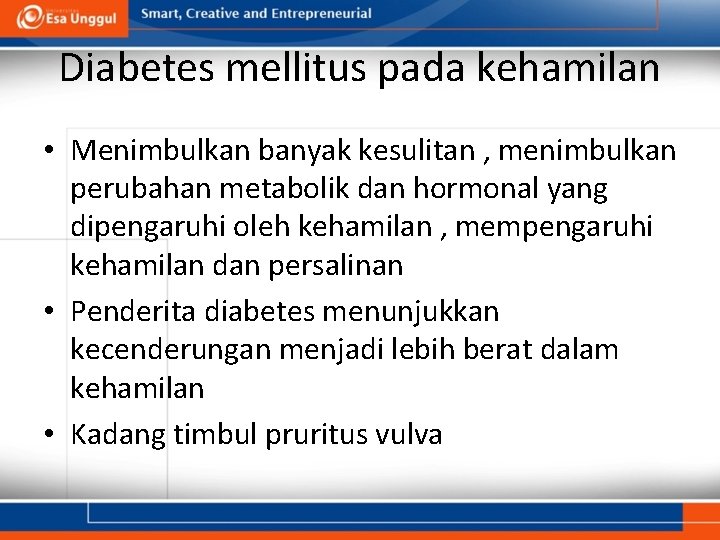 Esa Unggul

Smart, Creative and Entrepreneurial

Diabetes mellitus pada kehamilan

• Menimbulkan banyak kesulitan , menimbulkan perubahan metabolik dan hormonal yang dipengaruhi oleh kehamilan , mempengaruhi kehamilan dan persalinan
• Penderita diabetes menunjukkan kecenderungan menjadi lebih berat dalam kehamilan
• Kadang timbul pruritus vulva